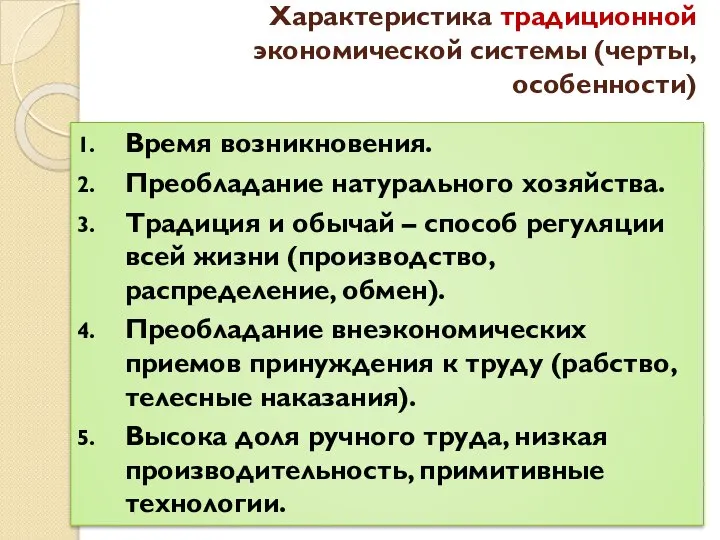 Характеристика традиционной экономической системы (черты, особенности)

1. Время возникновения.
2. Преобладание натурального хозяйства.
3. Традиция и обычай – способ регуляции всей жизни (производство, распределение, обмен).
4. Преобладание внеэкономических приемов принуждения к труду (рабство, телесные наказания).
5. Высока доля ручного труда, низкая производительность, примитивные технологии.